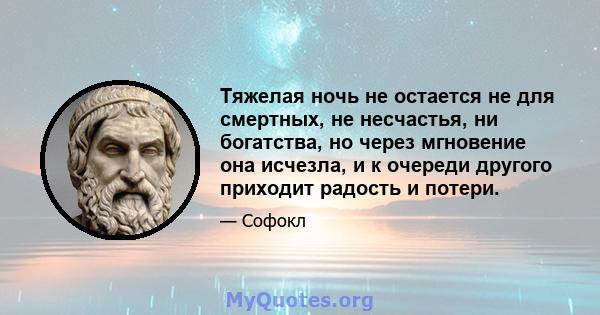 Тяжелая ночь не остается не для смертных, не несчастья, ни богатства, но через мгновение она исчезла, и к очереди другого приходит радость и потери.

— Софокл

MyQuotes.org